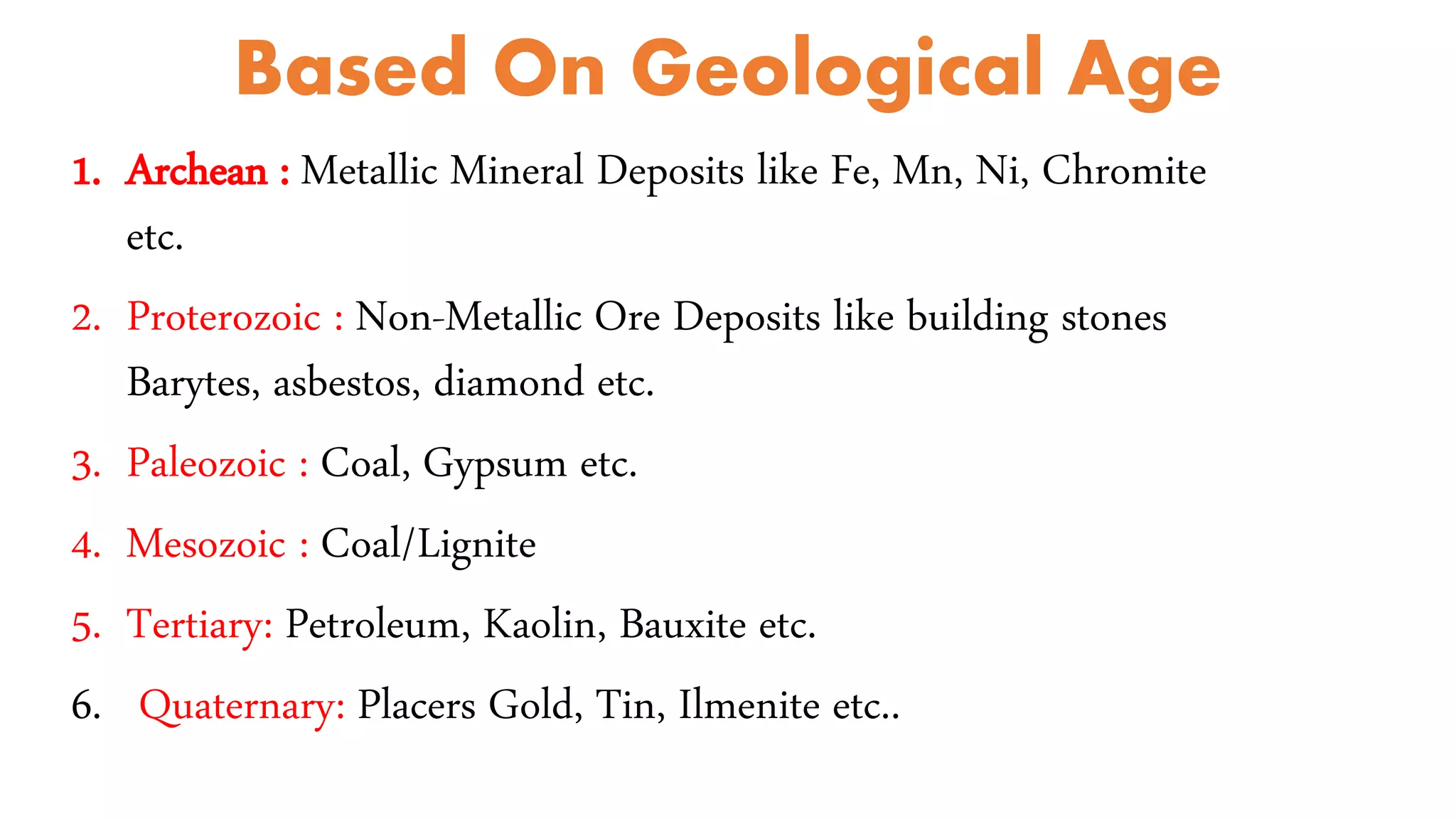 Based On Geological Age

1. Archean : Metallic Mineral Deposits like Fe, Mn, Ni, Chromite etc.

2. Proterozoic : Non-Metallic Ore Deposits like building stones Barytes, asbestos, diamond etc.

3. Paleozoic : Coal, Gypsum etc.

4. Mesozoic : Coal/Lignite

5. Tertiary: Petroleum, Kaolin, Bauxite etc.

6. Quaternary: Placers Gold, Tin, Ilmenite etc..